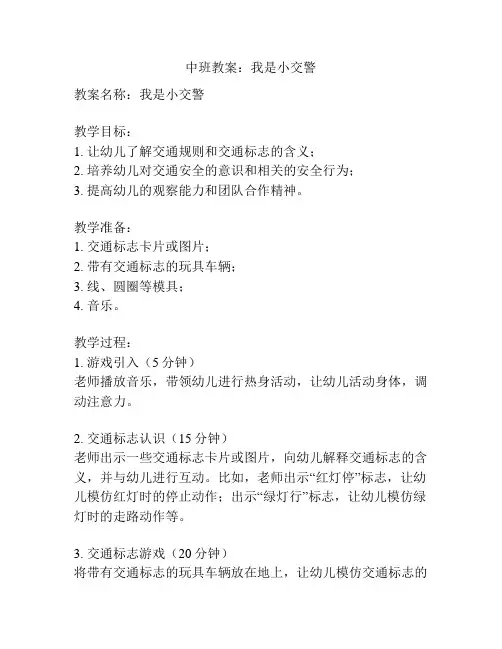 中班教案：我是小交警

教案名称：我是小交警

教学目标：
1. 让幼儿了解交通规则和交通标志的含义；
2. 培养幼儿对交通安全的意识和相关的安全行为；
3. 提高幼儿的观察能力和团队合作精神。

教学准备：
1. 交通标志卡片或图片；
2. 带有交通标志的玩具车辆；
3. 线、圆圈等模具；
4. 音乐。

教学过程：
1. 游戏引入（5 分钟）
老师播放音乐，带领幼儿进行热身活动，让幼儿活动身体，调动注意力。

2. 交通标志认识（15 分钟）
老师出示一些交通标志卡片或图片，向幼儿解释交通标志的含义，并与幼儿进行互动。比如，老师出示“红灯停”标志，让幼儿模仿红灯时的停止动作；出示“绿灯行”标志，让幼儿模仿绿灯时的走路动作等。

3. 交通标志游戏（20 分钟）
将带有交通标志的玩具车辆放在地上，让幼儿模仿交通标志的